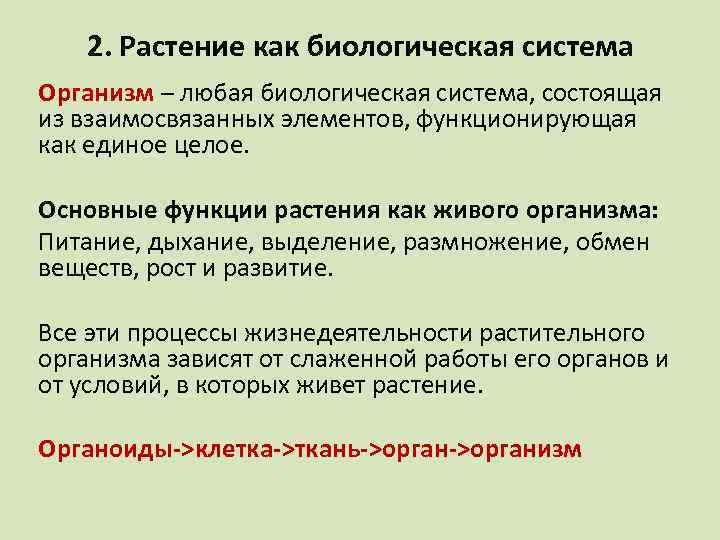 2. Растение как биологическая система

Организм – любая биологическая система, состоящая из взаимосвязанных элементов, функционирующая как единое целое.

Основные функции растения как живого организма:
Питание, дыхание, выделение, размножение, обмен веществ, рост и развитие.

Все эти процессы жизнедеятельности растительного организма зависят от слаженной работы его органов и от условий, в которых живет растение.

Органоиды->клетка->ткань->орган->организм